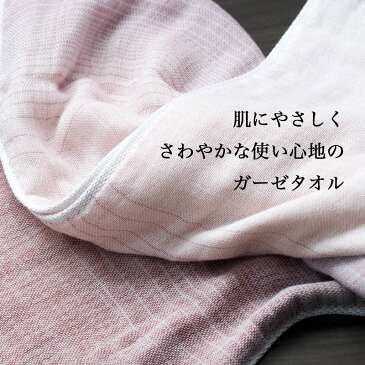 肌にやさしく
さわやかな使い心地の
ガーゼタオル